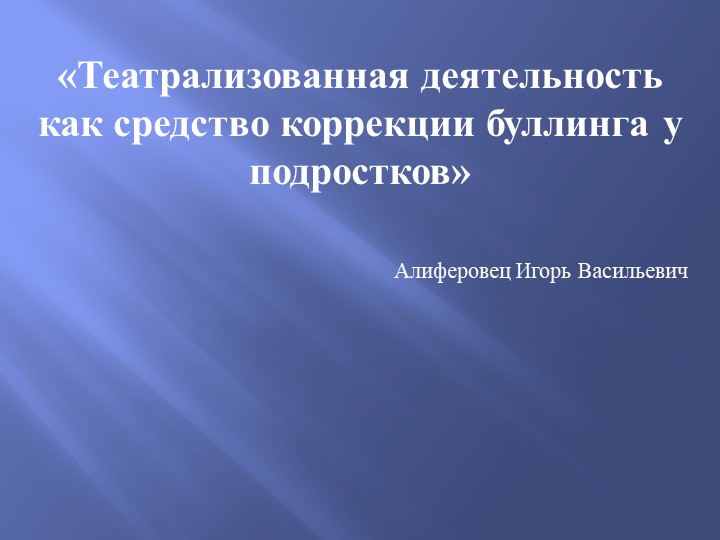 «Театрализованная деятельность как средство коррекции буллинга у подростков»

Алиферовец Игорь Васильевич